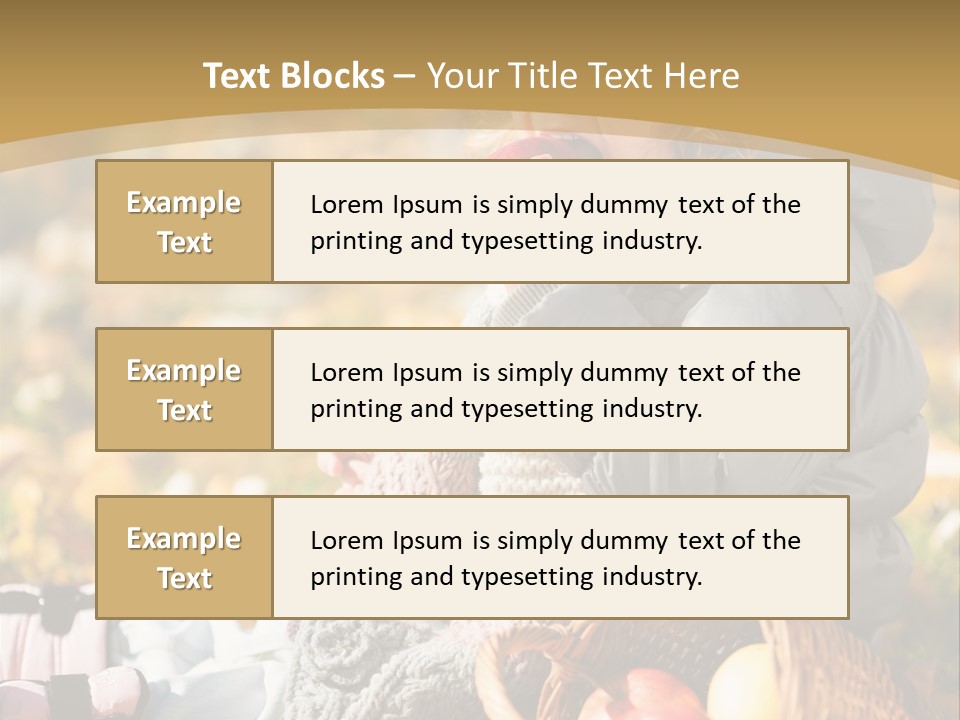 Text Blocks – Your Title Text Here

Example Text

Lorem Ipsum is simply dummy text of the printing and typesetting industry.

Example Text

Lorem Ipsum is simply dummy text of the printing and typesetting industry.

Example Text

Lorem Ipsum is simply dummy text of the printing and typesetting industry.